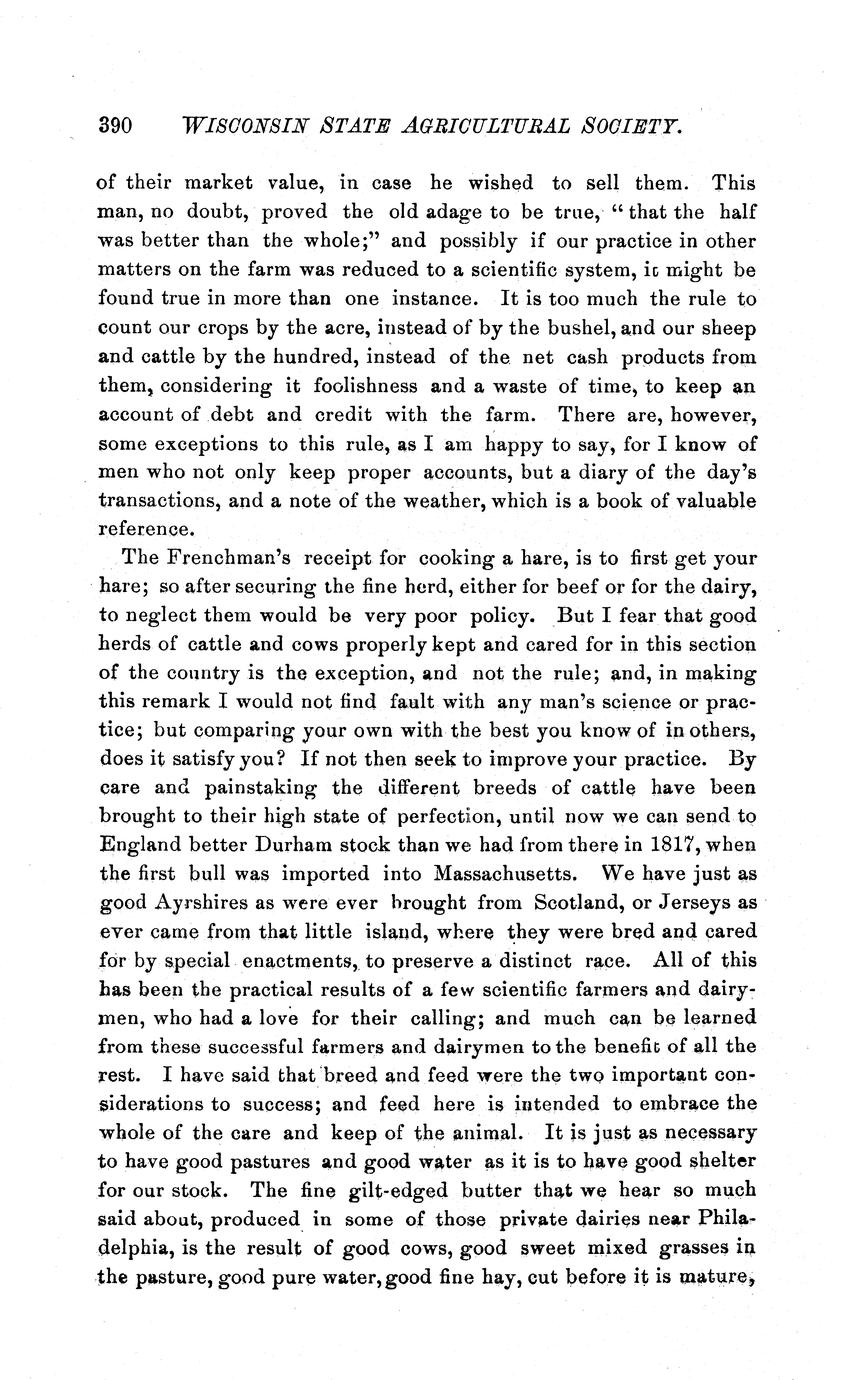 390 WISCONSIN STATE AGRICULTURAL SOCIETY.

of their market value, in case he wished to sell them. This man, no doubt, proved the old adage to be true, "that the half was better than the whole;" and possibly if our practice in other matters on the farm was reduced to a scientific system, it might be found true in more than one instance. It is too much the rule to count our crops by the acre, instead of by the bushel, and our sheep and cattle by the hundred, instead of the net cash products from them, considering it foolishness and a waste of time, to keep an account of debt and credit with the farm. There are, however, some exceptions to this rule, as I am happy to say, for I know of men who not only keep proper accounts, but a diary of the day's transactions, and a note of the weather, which is a book of valuable reference.

The Frenchman's receipt for cooking a hare, is to first get your hare; so after securing the fine herd, either for beef or for the dairy, to neglect them would be very poor policy. But I fear that good herds of cattle and cows properly kept and cared for in this section of the country is the exception, and not the rule; and, in making this remark I would not find fault with any man's science or practice; but comparing your own with the best you know of in others, does it satisfy you? If not then seek to improve your practice. By care and painstaking the different breeds of cattle have been brought to their high state of perfection, until now we can send to England better Durham stock than we had from there in 1817, when the first bull was imported into Massachusetts. We have just as good Ayrshires as were ever brought from Scotland, or Jerseys as ever came from that little island, where they were bred and cared for by special enactments, to preserve a distinct race. All of this has been the practical results of a few scientific farmers and dairymen, who had a love for their calling; and much can be learned from these successful farmers and dairymen to the benefit of all the rest. I have said that breed and feed were the two important considerations to success; and feed here is intended to embrace the whole of the care and keep of the animal. It is just as necessary to have good pastures and good water as it is to have good shelter for our stock. The fine gilt-edged butter that we hear so much said about, produced in some of those private dairies near Philadelphia, is the result of good cows, good sweet mixed grasses in the pasture, good pure water, good fine hay, cut before it is mature,